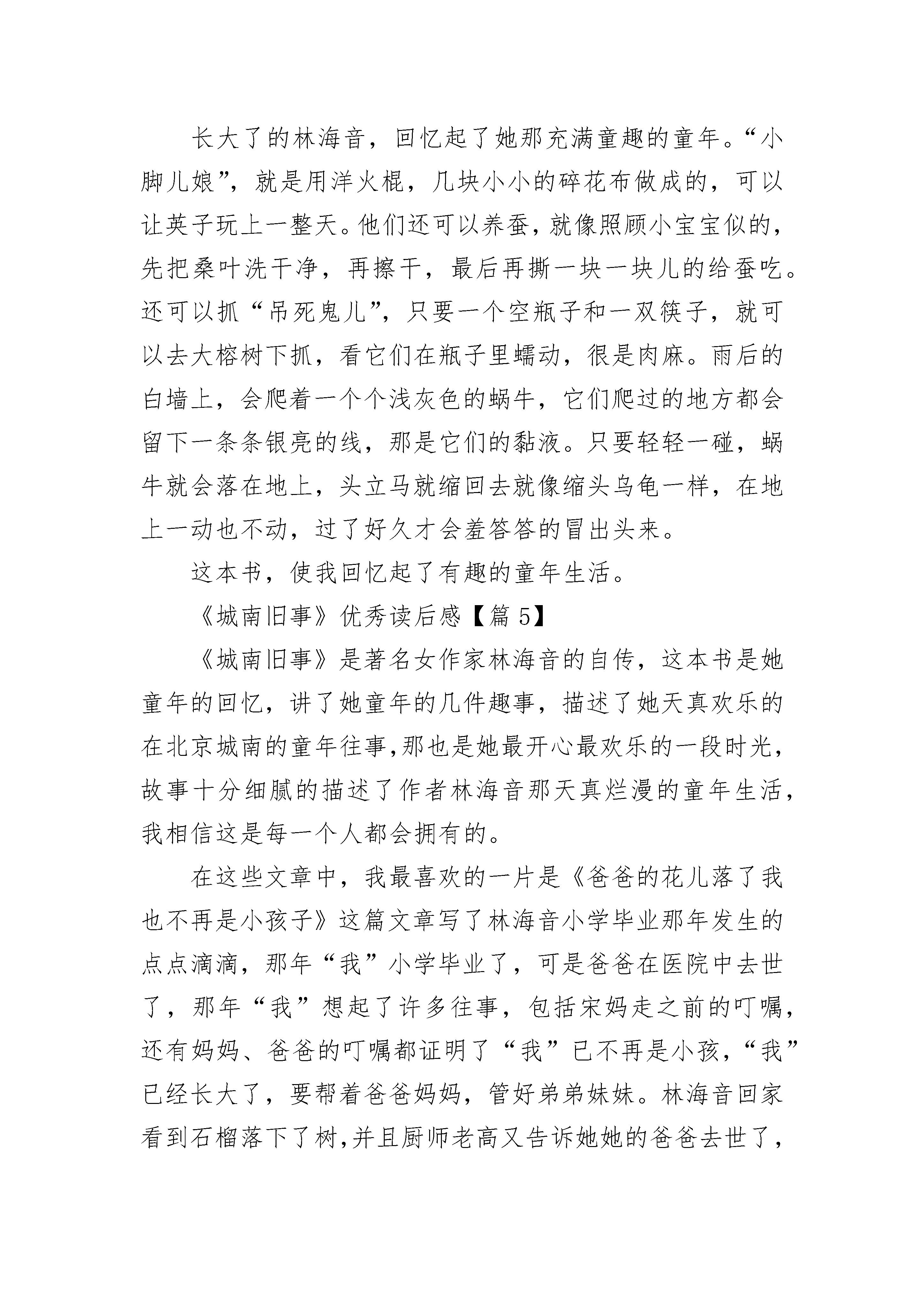 长大了的林海音，回忆起了她那充满童趣的童年。“小脚儿娘”，就是用洋火棍，几块小小的碎花布做成的，可以让英子玩上一整天。他们还可以养蚕，就像照顾小宝宝似的，先把桑叶洗干净，再擦干，最后再撕一块一块儿的给蚕吃。还可以抓“吊死鬼儿”，只要一个空瓶子和一双筷子，就可以去大榕树下抓，看它们在瓶子里蠕动，很是肉麻。雨后的白墙上，会爬着一个个浅灰色的蜗牛，它们爬过的地方都会留下一条条银亮的线，那是它们的黏液。只要轻轻一碰，蜗牛就会落在地上，头立马就缩回去就像缩头乌龟一样，在地上一动也不动，过了好久才会羞答答的冒出头来。

这本书，使我回忆起了有趣的童年生活。

《城南旧事》优秀读后感【篇 5】

《城南旧事》是著名女作家林海音的自传，这本书是她童年的回忆，讲了她童年的几件趣事，描述了她天真欢乐的在北京城南的童年往事,那也是她最开心最欢乐的一段时光，故事十分细腻的描述了作者林海音那天真烂漫的童年生活，我相信这是每一个人都会拥有的。

在这些文章中，我最喜欢的一片是《爸爸的花儿落了我也不再是小孩子》这篇文章写了林海音小学毕业那年发生的点点滴滴，那年“我”小学毕业了，可是爸爸在医院中去世了，那年“我”想起了许多往事，包括宋妈走之前的叮嘱，还有妈妈、爸爸的叮嘱都证明了“我”已不再是小孩，“我”已经长大了，要帮着爸爸妈妈，管好弟弟妹妹。林海音回家看到石榴落下了树,并且厨师老高又告诉她她的爸爸去世了，